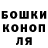 БОШКИ
КОНОП
ЛЯ